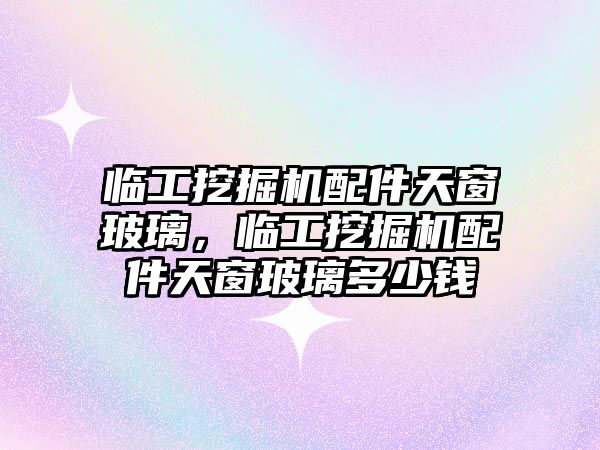 临工挖掘机配件天窗玻璃，临工挖掘机配件天窗玻璃多少钱